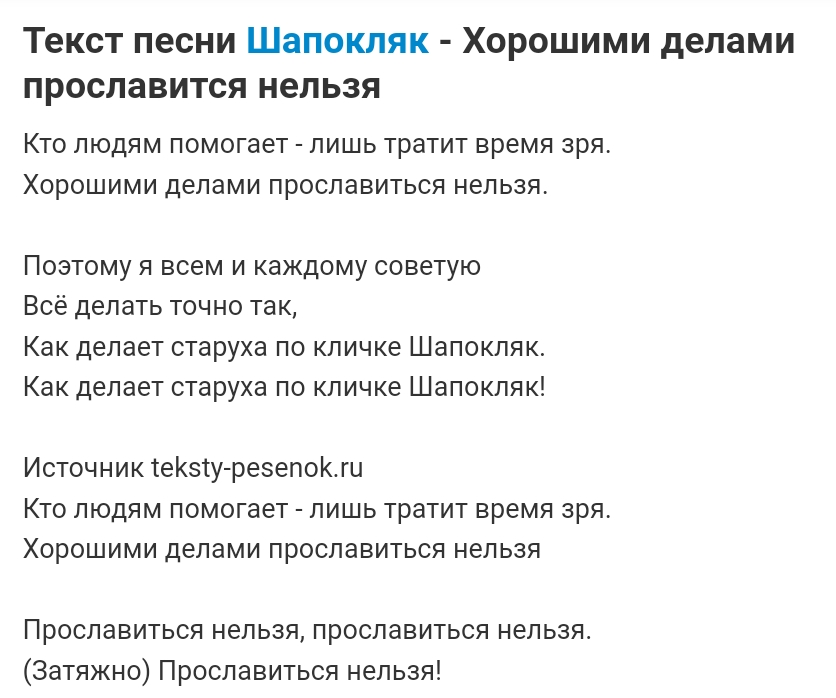 Текст песни Шапокляк - Хорошими делами прославится нельзя

Кто людям помогает - лишь тратит время зря.
Хорошими делами прославиться нельзя.

Поэтому я всем и каждому советую
Всё делать точно так,
Как делает старуха по кличке Шапокляк.
Как делает старуха по кличке Шапокляк!

Источник teksty-pesenok.ru
Кто людям помогает - лишь тратит время зря.
Хорошими делами прославиться нельзя

Прославиться нельзя, прославиться нельзя.
(Затяжно) Прославиться нельзя!